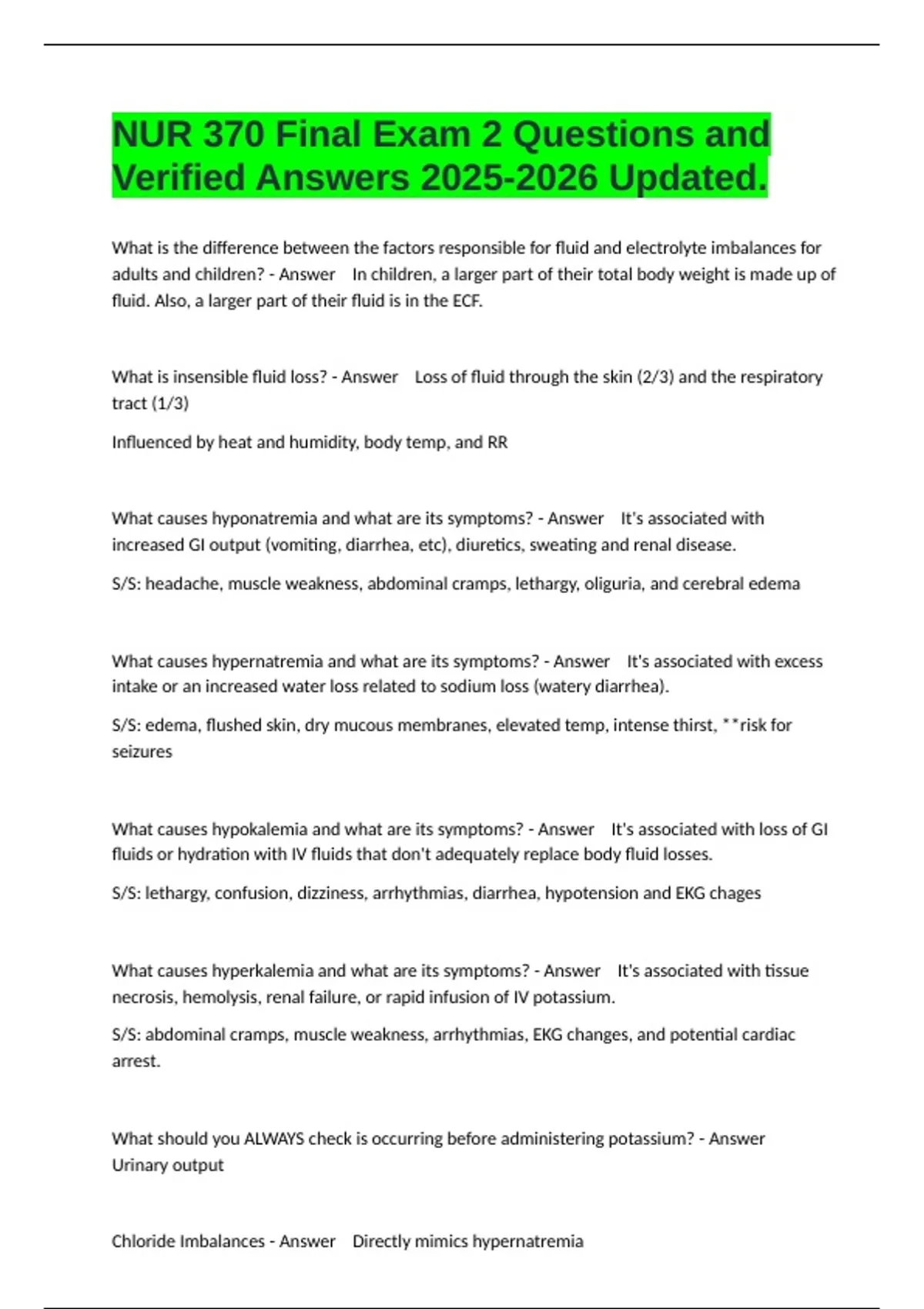 NUR 370 Final Exam 2 Questions and Verified Answers 2025-2026 Updated.

What is the difference between the factors responsible for fluid and electrolyte imbalances for adults and children? - Answer In children, a larger part of their total body weight is made up of fluid. Also, a larger part of their fluid is in the ECF.

What is insensible fluid loss? - Answer Loss of fluid through the skin (2/3) and the respiratory tract (1/3)

Influenced by heat and humidity, body temp, and RR

What causes hyponatremia and what are its symptoms? - Answer It's associated with increased GI output (vomiting, diarrhea, etc), diuretics, sweating and renal disease.

S/S: headache, muscle weakness, abdominal cramps, lethargy, oliguria, and cerebral edema

What causes hypernatremia and what are its symptoms? - Answer It's associated with excess intake or an increased water loss related to sodium loss (watery diarrhea).

S/S: edema, flushed skin, dry mucous membranes, elevated temp, intense thirst, **risk for seizures

What causes hypokalemia and what are its symptoms? - Answer It's associated with loss of GI fluids or hydration with IV fluids that don't adequately replace body fluid losses.

S/S: lethargy, confusion, dizziness, arrhythmias, diarrhea, hypotension and EKG chages

What causes hyperkalemia and what are its symptoms? - Answer It's associated with tissue necrosis, hemolysis, renal failure, or rapid infusion of IV potassium.

S/S: abdominal cramps, muscle weakness, arrhythmias, EKG changes, and potential cardiac arrest.

What should you ALWAYS check is occurring before administering potassium? - Answer Urinary output

Chloride Imbalances - Answer Directly mimics hypernatremia